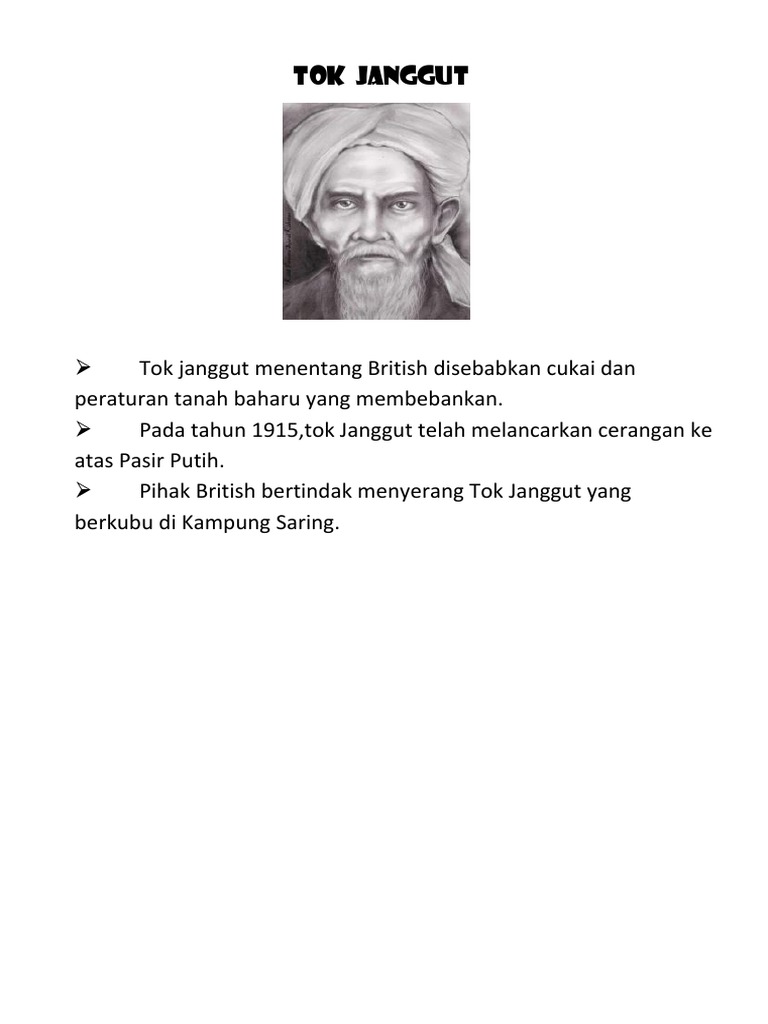 TOK JANGGUT

➢ Tok janggut menentang British disebabkan cukai dan peraturan tanah baharu yang membebankan.

➢ Pada tahun 1915,tok Janggut telah melancarkan cerangan ke atas Pasir Putih.

➢ Pihak British bertindak menyerang Tok Janggut yang berkubu di Kampung Saring.